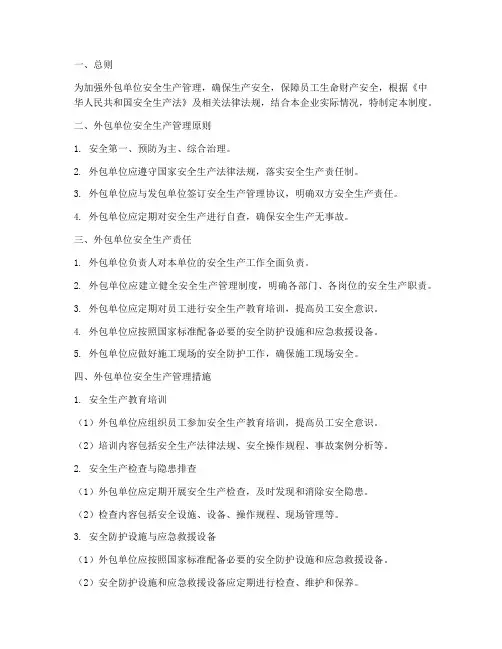 一、总则

为加强外包单位安全生产管理，确保生产安全，保障员工生命财产安全，根据《中华人民共和国安全生产法》及相关法律法规，结合本企业实际情况，特制定本制度。

二、外包单位安全生产管理原则

1. 安全第一、预防为主、综合治理。

2. 外包单位应遵守国家安全生产法律法规，落实安全生产责任制。

3. 外包单位应与发包单位签订安全生产管理协议，明确双方安全生产责任。

4. 外包单位应定期对安全生产进行自查，确保安全生产无事故。

三、外包单位安全生产责任

1. 外包单位负责人对本单位的安全生产工作全面负责。

2. 外包单位应建立健全安全生产管理制度，明确各部门、各岗位的安全生产职责。

3. 外包单位应定期对员工进行安全生产教育培训，提高员工安全意识。

4. 外包单位应按照国家标准配备必要的安全防护设施和应急救援设备。

5. 外包单位应做好施工现场的安全防护工作，确保施工现场安全。

四、外包单位安全生产管理措施

1. 安全生产教育培训

（1）外包单位应组织员工参加安全生产教育培训，提高员工安全意识。

（2）培训内容包括安全生产法律法规、安全操作规程、事故案例分析等。

2. 安全生产检查与隐患排查

（1）外包单位应定期开展安全生产检查，及时发现和消除安全隐患。

（2）检查内容包括安全设施、设备、操作规程、现场管理等。

3. 安全防护设施与应急救援设备

（1）外包单位应按照国家标准配备必要的安全防护设施和应急救援设备。

（2）安全防护设施和应急救援设备应定期进行检查、维护和保养。